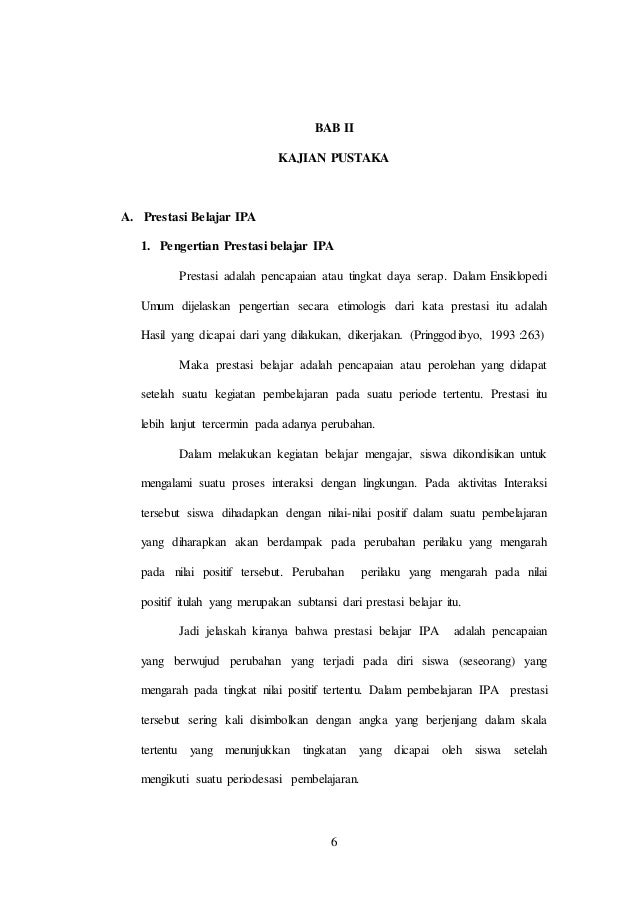 BAB II

KAJIAN PUSTAKA

A. Prestasi Belajar IPA

1. Pengertian Prestasi belajar IPA

Prestasi adalah pencapaian atau tingkat daya serap. Dalam Ensiklopedi Umum dijelaskan pengertian secara etimologis dari kata prestasi itu adalah Hasil yang dicapai dari yang dilakukan, dikerjakan. (Pringgodibyo, 1993 :263)

Maka prestasi belajar adalah pencapaian atau perolehan yang didapat setelah suatu kegiatan pembelajaran pada suatu periode tertentu. Prestasi itu lebih lanjut tercermin pada adanya perubahan.

Dalam melakukan kegiatan belajar mengajar, siswa dikondisikan untuk mengalami suatu proses interaksi dengan lingkungan. Pada aktivitas Interaksi tersebut siswa dihadapkan dengan nilai-nilai positif dalam suatu pembelajaran yang diharapkan akan berdampak pada perubahan perilaku yang mengarah pada nilai positif tersebut. Perubahan perilaku yang mengarah pada nilai positif itulah yang merupakan subtansi dari prestasi belajar itu.

Jadi jelaskah kiranya bahwa prestasi belajar IPA adalah pencapaian yang berwujud perubahan yang terjadi pada diri siswa (seseorang) yang mengarah pada tingkat nilai positif tertentu. Dalam pembelajaran IPA prestasi tersebut sering kali disimbolkan dengan angka yang berjenjang dalam skala tertentu yang menunjukkan tingkatan yang dicapai oleh siswa setelah mengikuti suatu periodesasi pembelajaran.

6